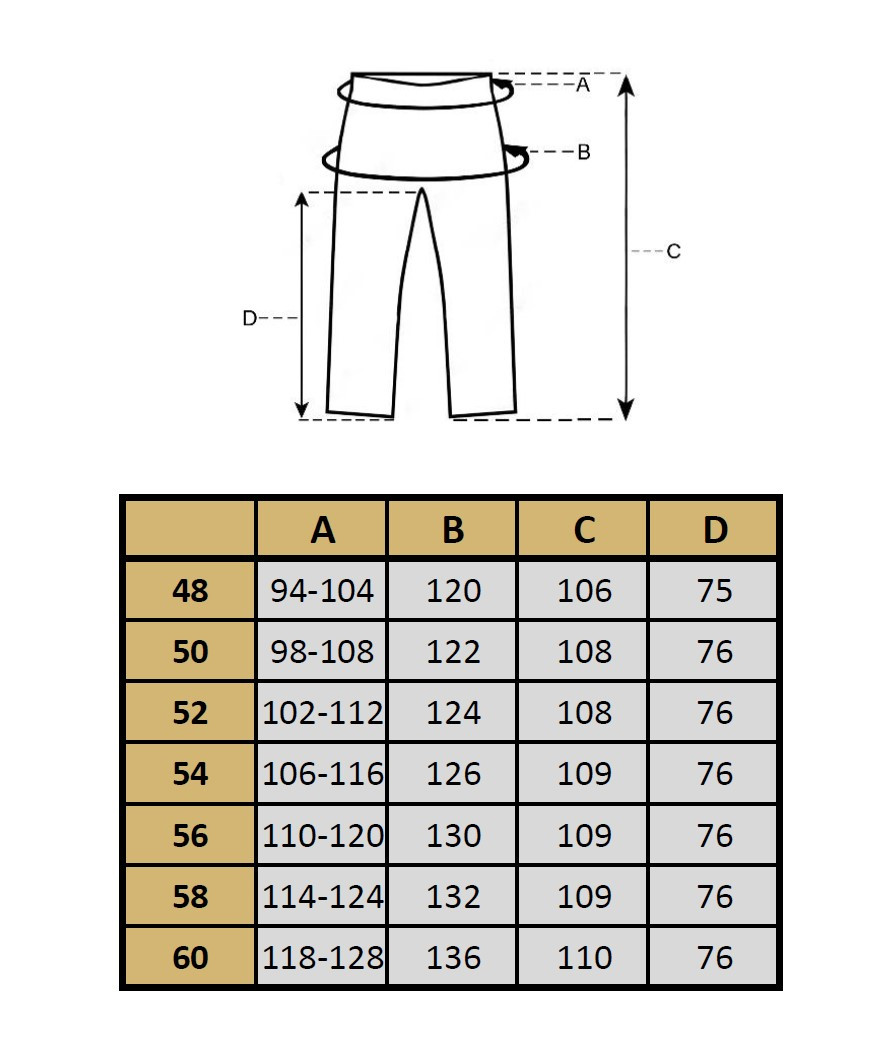 A
B
C
D

|  | A | B | C | D |
|---|---|---|---|---|
| 48 | 94-104 | 120 | 106 | 75 |
| 50 | 98-108 | 122 | 108 | 76 |
| 52 | 102-112 | 124 | 108 | 76 |
| 54 | 106-116 | 126 | 109 | 76 |
| 56 | 110-120 | 130 | 109 | 76 |
| 58 | 114-124 | 132 | 109 | 76 |
| 60 | 118-128 | 136 | 110 | 76 |